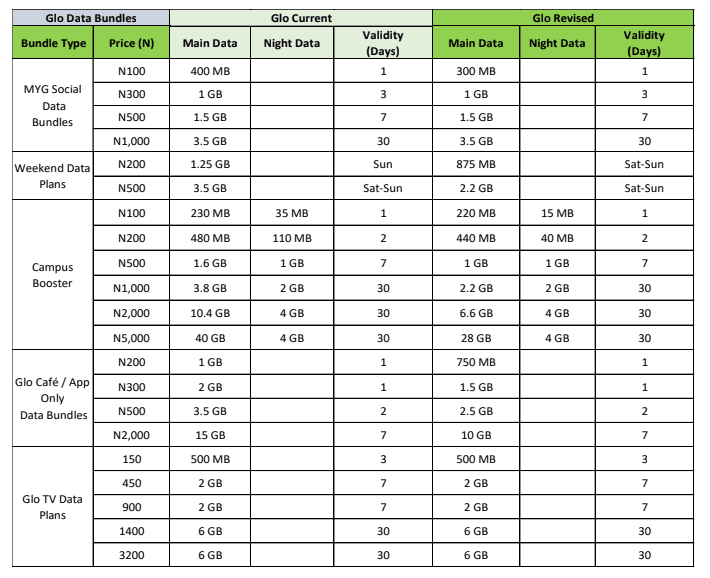 | Glo Data Bundles | | Glo Current | | | Glo Revised | | |
|---|---|---|---|---|---|---|---|
| Bundle Type | Price (N) | Main Data | Night Data | Validity (Days) | Main Data | Night Data | Validity (Days) |
| MYG Social Data Bundles | N100 | 400 MB | | 1 | 300 MB | | 1 |
| | N300 | 1 GB | | 3 | 1 GB | | 3 |
| | N500 | 1.5 GB | | 7 | 1.5 GB | | 7 |
| | N1,000 | 3.5 GB | | 30 | 3.5 GB | | 30 |
| Weekend Data Plans | N200 | 1.25 GB | | Sun | 875 MB | | Sat-Sun |
| | N500 | 3.5 GB | | Sat-Sun | 2.2 GB | | Sat-Sun |
| Campus Booster | N100 | 230 MB | 35 MB | 1 | 220 MB | 15 MB | 1 |
| | N200 | 480 MB | 110 MB | 2 | 440 MB | 40 MB | 2 |
| | N500 | 1.6 GB | 1 GB | 7 | 1 GB | 1 GB | 7 |
| | N1,000 | 3.8 GB | 2 GB | 30 | 2.2 GB | 2 GB | 30 |
| | N2,000 | 10.4 GB | 4 GB | 30 | 6.6 GB | 4 GB | 30 |
| | N5,000 | 40 GB | 4 GB | 30 | 28 GB | 4 GB | 30 |
| Glo Café / App Only Data Bundles | N200 | 1 GB | | 1 | 750 MB | | 1 |
| | N300 | 2 GB | | 1 | 1.5 GB | | 1 |
| | N500 | 3.5 GB | | 2 | 2.5 GB | | 2 |
| | N2,000 | 15 GB | | 7 | 10 GB | | 7 |
| Glo TV Data Plans | 150 | 500 MB | | 3 | 500 MB | | 3 |
| | 450 | 2 GB | | 7 | 2 GB | | 7 |
| | 900 | 2 GB | | 7 | 2 GB | | 7 |
| | 1400 | 6 GB | | 30 | 6 GB | | 30 |
| | 3200 | 6 GB | | 30 | 6 GB | | 30 |